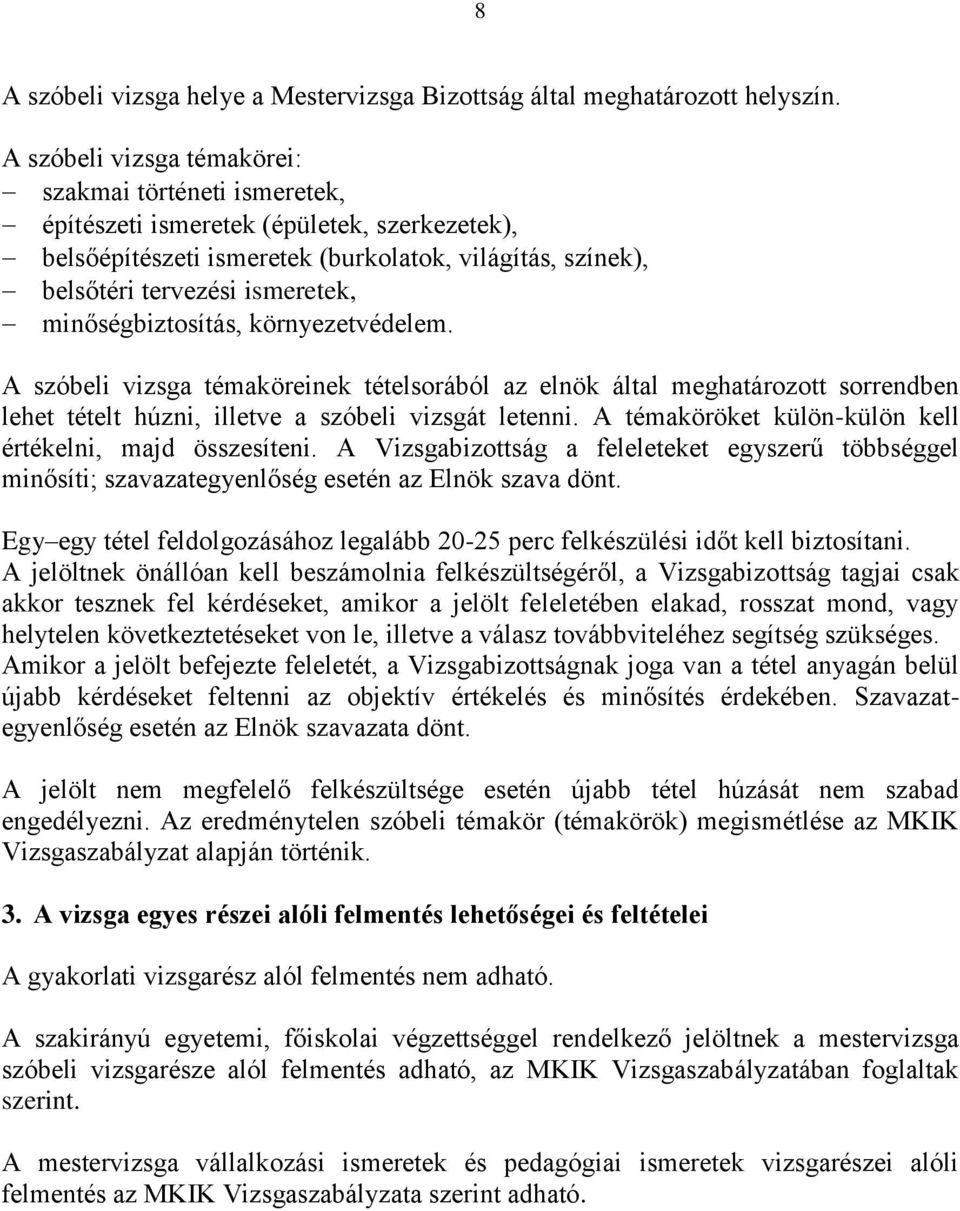 8

A szóbeli vizsga helye a Mestervizsga Bizottság által meghatározott helyszín.

A szóbeli vizsga témakörei:
– szakmai történeti ismeretek,
– építészeti ismeretek (épületek, szerkezetek),
– belsőépítészeti ismeretek (burkolatok, világítás, színek),
– belsőtéri tervezési ismeretek,
– minőségbiztosítás, környezetvédelem.

A szóbeli vizsga témaköreinek tételsorából az elnök által meghatározott sorrendben lehet tételt húzni, illetve a szóbeli vizsgát letenni. A témaköröket külön-külön kell értékelni, majd összesíteni. A Vizsgabizottság a feleleteket egyszerű többséggel minősíti; szavazategyenlőség esetén az Elnök szava dönt.

Egy–egy tétel feldolgozásához legalább 20-25 perc felkészülési időt kell biztosítani. A jelöltnek önállóan kell beszámolnia felkészültségéről, a Vizsgabizottság tagjai csak akkor tesznek fel kérdéseket, amikor a jelölt feleletében elakad, rosszat mond, vagy helytelen következtetéseket von le, illetve a válasz továbbviteléhez segítség szükséges. Amikor a jelölt befejezte feleletét, a Vizsgabizottságnak joga van a tétel anyagán belül újabb kérdéseket feltenni az objektív értékelés és minősítés érdekében. Szavazategyenlőség esetén az Elnök szavazata dönt.

A jelölt nem megfelelő felkészültsége esetén újabb tétel húzását nem szabad engedélyezni. Az eredménytelen szóbeli témakör (témakörök) megismétlése az MKIK Vizsgaszabályzat alapján történik.

3. A vizsga egyes részei alóli felmentés lehetőségei és feltételei

A gyakorlati vizsgarész alól felmentés nem adható.

A szakirányú egyetemi, főiskolai végzettséggel rendelkező jelöltnek a mestervizsga szóbeli vizsgarésze alól felmentés adható, az MKIK Vizsgaszabályzatában foglaltak szerint.

A mestervizsga vállalkozási ismeretek és pedagógiai ismeretek vizsgarészei alóli felmentés az MKIK Vizsgaszabályzata szerint adható.